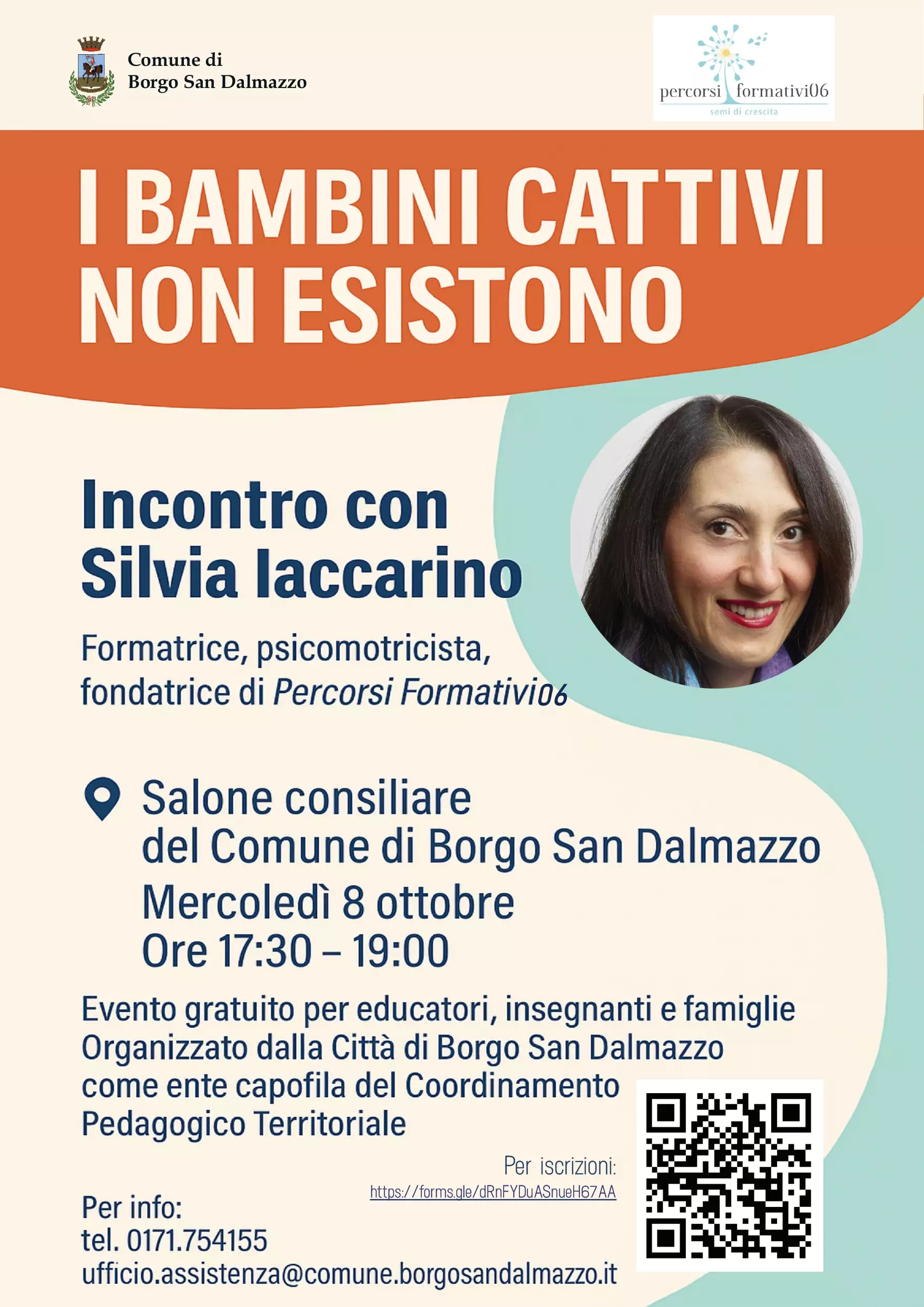 Comune di
Borgo San Dalmazzo

percorsi formativi06
semi di crescita

I BAMBINI CATTIVI NON ESISTONO

Incontro con
Silvia Iaccarino

Formatrice, psicomotricista,
fondatrice di Percorsi Formativi06

Salone consiliare
del Comune di Borgo San Dalmazzo
Mercoledì 8 ottobre
Ore 17:30 – 19:00

Evento gratuito per educatori, insegnanti e famiglie
Organizzato dalla Città di Borgo San Dalmazzo come ente capofila del Coordinamento Pedagogico Territoriale

Per iscrizioni:
https://forms.gle/dRnFYDuASnueH67AA

Per info:
tel. 0171.754155
ufficio.assistenza@comune.borgosandalmazzo.it